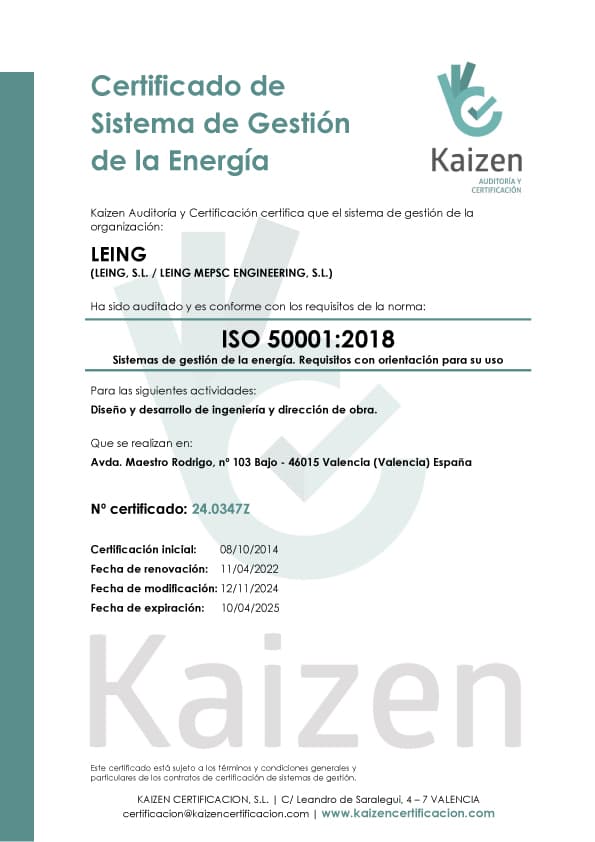 Certificado de Sistema de Gestión de la Energía

Kaizen
AUDITORÍA Y CERTIFICACIÓN

Kaizen Auditoría y Certificación certifica que el sistema de gestión de la organización:

LEING
(LEING, S.L. / LEING MEPSC ENGINEERING, S.L.)

Ha sido auditado y es conforme con los requisitos de la norma:

ISO 50001:2018
Sistemas de gestión de la energía. Requisitos con orientación para su uso

Para las siguientes actividades:
Diseño y desarrollo de ingeniería y dirección de obra.

Que se realizan en:
Avda. Maestro Rodrigo, nº 103 Bajo - 46015 Valencia (Valencia) España

Nº certificado: 24.0347Z

Certificación inicial: 08/10/2014
Fecha de renovación: 11/04/2022
Fecha de modificación: 12/11/2024
Fecha de expiración: 10/04/2025

Kaizen

Este certificado está sujeto a los términos y condiciones generales y particulares de los contratos de certificación de sistemas de gestión.

KAIZEN CERTIFICACION, S.L. | C/ Leandro de Saralegui, 4 – 7 VALENCIA
certificacion@kaizencertificacion.com | www.kaizencertificacion.com